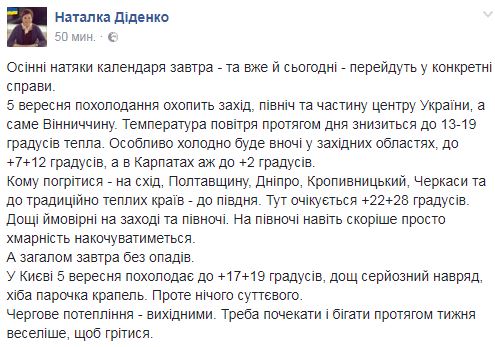 Наталка Діденко
50 мин. ·

Осінні натяки календаря завтра - та вже й сьогодні - перейдуть у конкретні справи.
5 вересня похолодання охопить захід, північ та частину центру України, а саме Вінниччину. Температура повітря протягом дня знизиться до 13-19 градусів тепла. Особливо холодно буде вночі у західних областях, до +7+12 градусів, а в Карпатах аж до +2 градусів.
Кому погрітися - на схід, Полтавщину, Дніпро, Кропивницький, Черкаси та до традиційно теплих країв - до півдня. Тут очікується +22+28 градусів.
Дощі ймовірні на заході та півночі. На півночі навіть скоріше просто хмарність накочуватиметься.
А загалом завтра без опадів.
У Києві 5 вересня похолодає до +17+19 градусів, дощ серйозний навряд, хіба парочка крапель. Проте нічого суттєвого.
Чергове потепління - вихідними. Треба почекати і бігати протягом тижня веселіше, щоб грітися.